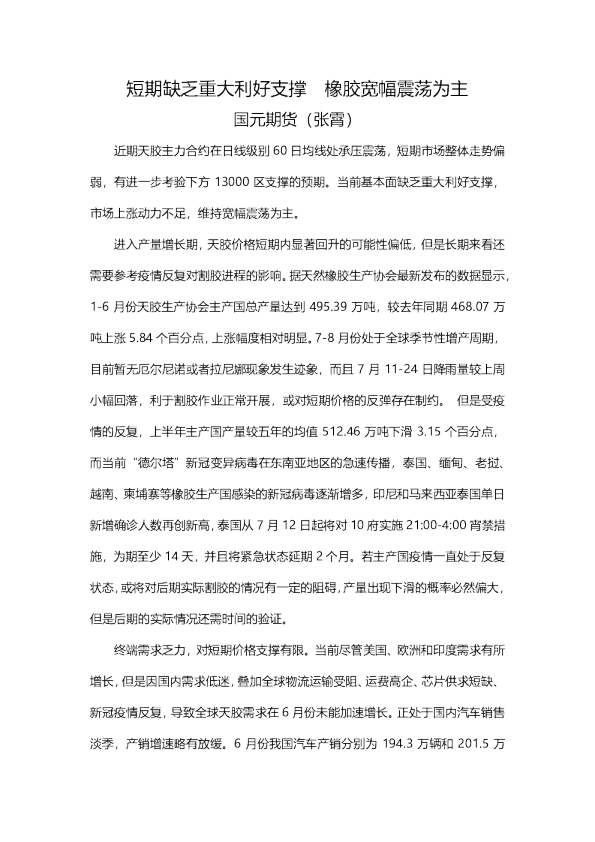 短期缺乏重大利好支撑 橡胶宽幅震荡为主

国元期货（张霄）

近期天胶主力合约在日线级别60日均线处承压震荡，短期市场整体走势偏弱，有进一步考验下方13000区支撑的预期。当前基本面缺乏重大利好支撑，市场上涨动力不足，维持宽幅震荡为主。

进入产量增长期，天胶价格短期内显著回升的可能性偏低，但是长期来看还需要参考疫情反复对割胶进程的影响。据天然橡胶生产协会最新发布的数据显示，1-6月份天胶生产协会主产国总产量达到495.39万吨，较去年同期468.07万吨上涨5.84个百分点，上涨幅度相对明显。7-8月份处于全球季节性增产周期，目前暂无厄尔尼诺或者拉尼娜现象发生迹象，而且7月11-24日降雨量较上周小幅回落，利于割胶作业正常开展，或对短期价格的反弹存在制约。 但是受疫情的反复，上半年主产国产量较五年的均值512.46万吨下滑3.15个百分点，而当前“德尔塔”新冠变异病毒在东南亚地区的急速传播，泰国、缅甸、老挝、越南、柬埔寨等橡胶生产国感染的新冠病毒逐渐增多，印尼和马来西亚泰国单日新增确诊人数再创新高，泰国从7月12日起将对10府实施21:00-4:00宵禁措施，为期至少14天，并且将紧急状态延期2个月。若主产国疫情一直处于反复状态，或将对后期实际割胶的情况有一定的阻碍，产量出现下滑的概率必然偏大，但是后期的实际情况还需时间的验证。

终端需求乏力，对短期价格支撑有限。当前尽管美国、欧洲和印度需求有所增长，但是因国内需求低迷，叠加全球物流运输受阻、运费高企、芯片供求短缺、新冠疫情反复，导致全球天胶需求在6月份未能加速增长。正处于国内汽车销售淡季，产销增速略有放缓。6月份我国汽车产销分别为194.3万辆和201.5万